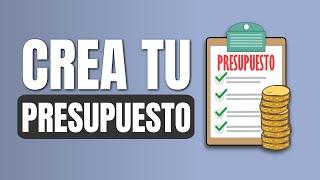 CREA TU
PRESUPUESTO

PRESUPUESTO